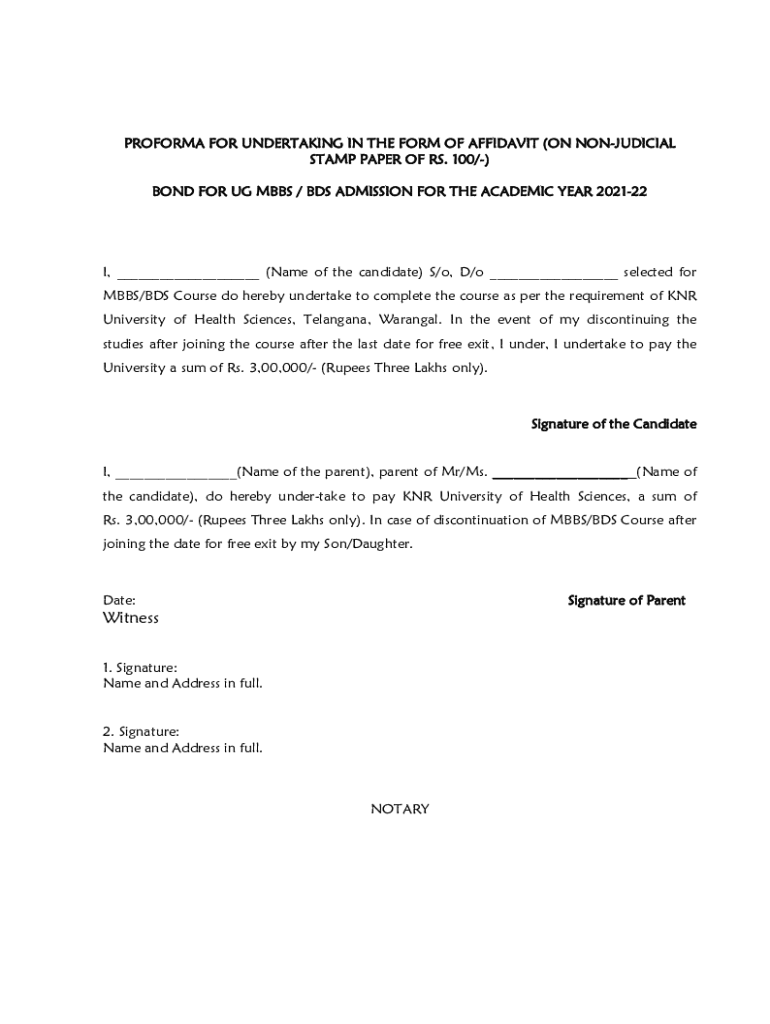 PROFORMA FOR UNDERTAKING IN THE FORM OF AFFIDAVIT (ON NON-JUDICIAL STAMP PAPER OF RS. 100/-)

BOND FOR UG MBBS / BDS ADMISSION FOR THE ACADEMIC YEAR 2021-22

I, ____________________ (Name of the candidate) S/o, D/o __________________ selected for MBBS/BDS Course do hereby undertake to complete the course as per the requirement of KNR University of Health Sciences, Telangana, Warangal. In the event of my discontinuing the studies after joining the course after the last date for free exit, I under, I undertake to pay the University a sum of Rs. 3,00,000/- (Rupees Three Lakhs only).

Signature of the Candidate

I, _________________(Name of the parent), parent of Mr/Ms. ____________________(Name of the candidate), do hereby under-take to pay KNR University of Health Sciences, a sum of Rs. 3,00,000/- (Rupees Three Lakhs only). In case of discontinuation of MBBS/BDS Course after joining the date for free exit by my Son/Daughter.

Date:

Signature of Parent

Witness

1. Signature:
Name and Address in full.

2. Signature:
Name and Address in full.

NOTARY